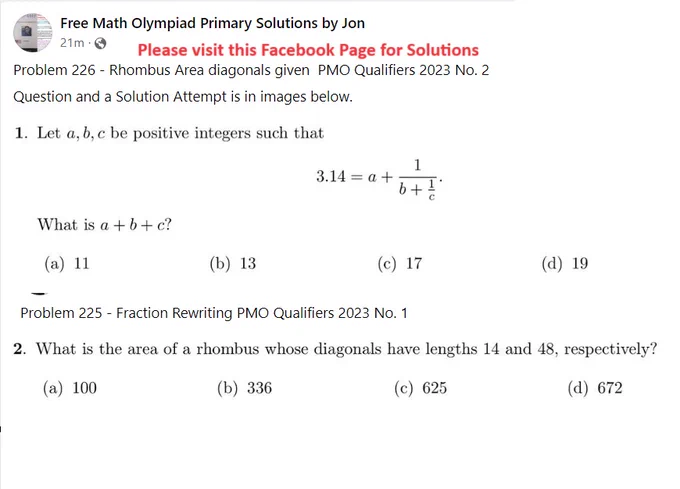 Free Math Olympiad Primary Solutions by Jon
21m ·
Please visit this Facebook Page for Solutions

Problem 226 - Rhombus Area diagonals given PMO Qualifiers 2023 No. 2

Question and a Solution Attempt is in images below.

1. Let $a, b, c$ be positive integers such that

$$3.14 = a + \frac{1}{b + \frac{1}{c}}.$$

What is $a + b + c$?

(a) 11 (b) 13 (c) 17 (d) 19

Problem 225 - Fraction Rewriting PMO Qualifiers 2023 No. 1

2. What is the area of a rhombus whose diagonals have lengths 14 and 48, respectively?

(a) 100 (b) 336 (c) 625 (d) 672